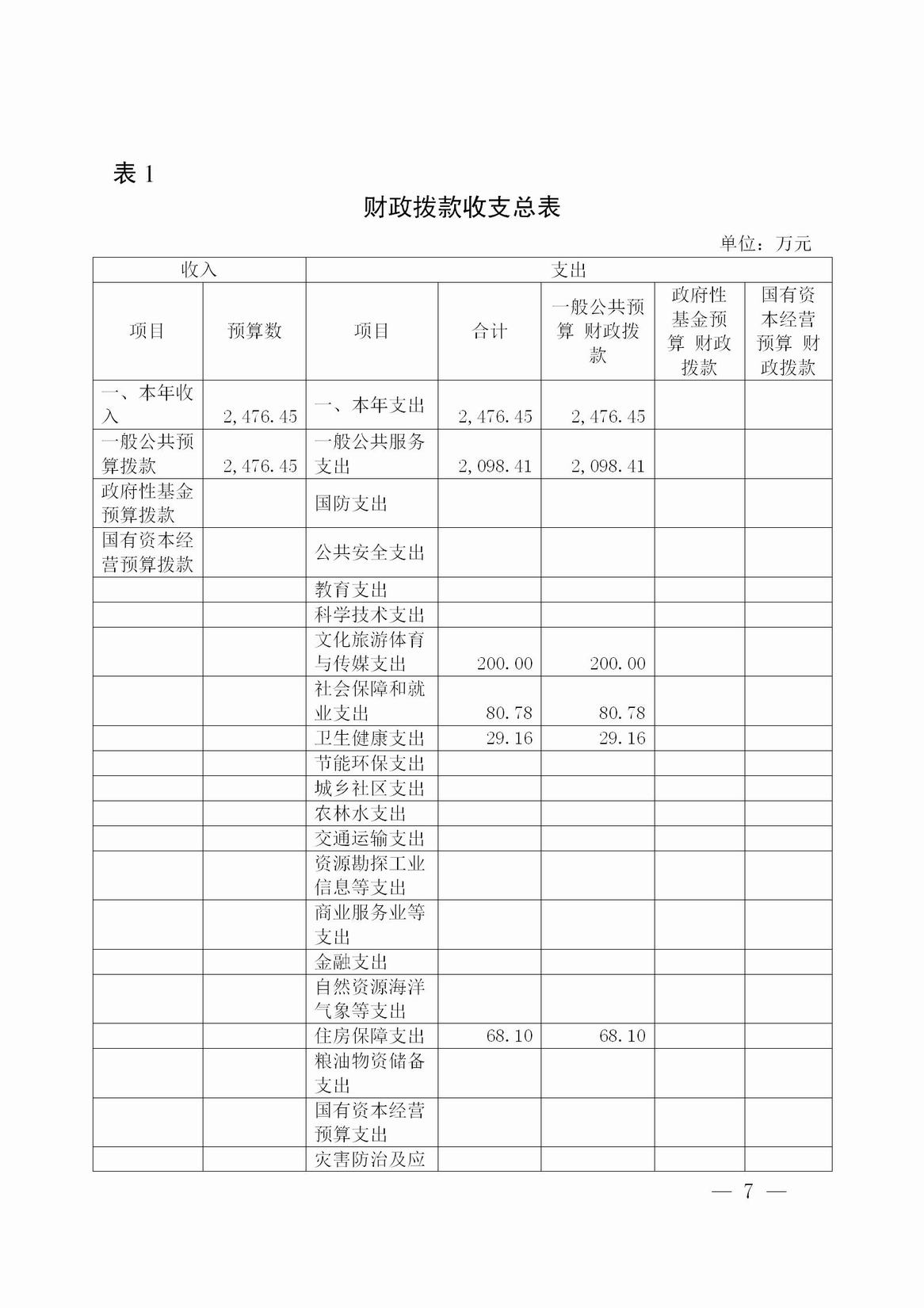 表 1

财政拨款收支总表

单位：万元

| 收入 | | 支出 | | | | |
|---|---|---|---|---|---|---|
| 项目 | 预算数 | 项目 | 合计 | 一般公共预算 财政拨款 | 政府性基金预算 财政拨款 | 国有资本经营预算 财政拨款 |
| 一、本年收入 | 2,476.45 | 一、本年支出 | 2,476.45 | 2,476.45 | | |
| 一般公共预算拨款 | 2,476.45 | 一般公共服务支出 | 2,098.41 | 2,098.41 | | |
| 政府性基金预算拨款 | | 国防支出 | | | | |
| 国有资本经营预算拨款 | | 公共安全支出 | | | | |
| | | 教育支出 | | | | |
| | | 科学技术支出 | | | | |
| | | 文化旅游体育与传媒支出 | 200.00 | 200.00 | | |
| | | 社会保障和就业支出 | 80.78 | 80.78 | | |
| | | 卫生健康支出 | 29.16 | 29.16 | | |
| | | 节能环保支出 | | | | |
| | | 城乡社区支出 | | | | |
| | | 农林水支出 | | | | |
| | | 交通运输支出 | | | | |
| | | 资源勘探工业信息等支出 | | | | |
| | | 商业服务业等支出 | | | | |
| | | 金融支出 | | | | |
| | | 自然资源海洋气象等支出 | | | | |
| | | 住房保障支出 | 68.10 | 68.10 | | |
| | | 粮油物资储备支出 | | | | |
| | | 国有资本经营预算支出 | | | | |
| | | 灾害防治及应 | | | | |

— 7 —